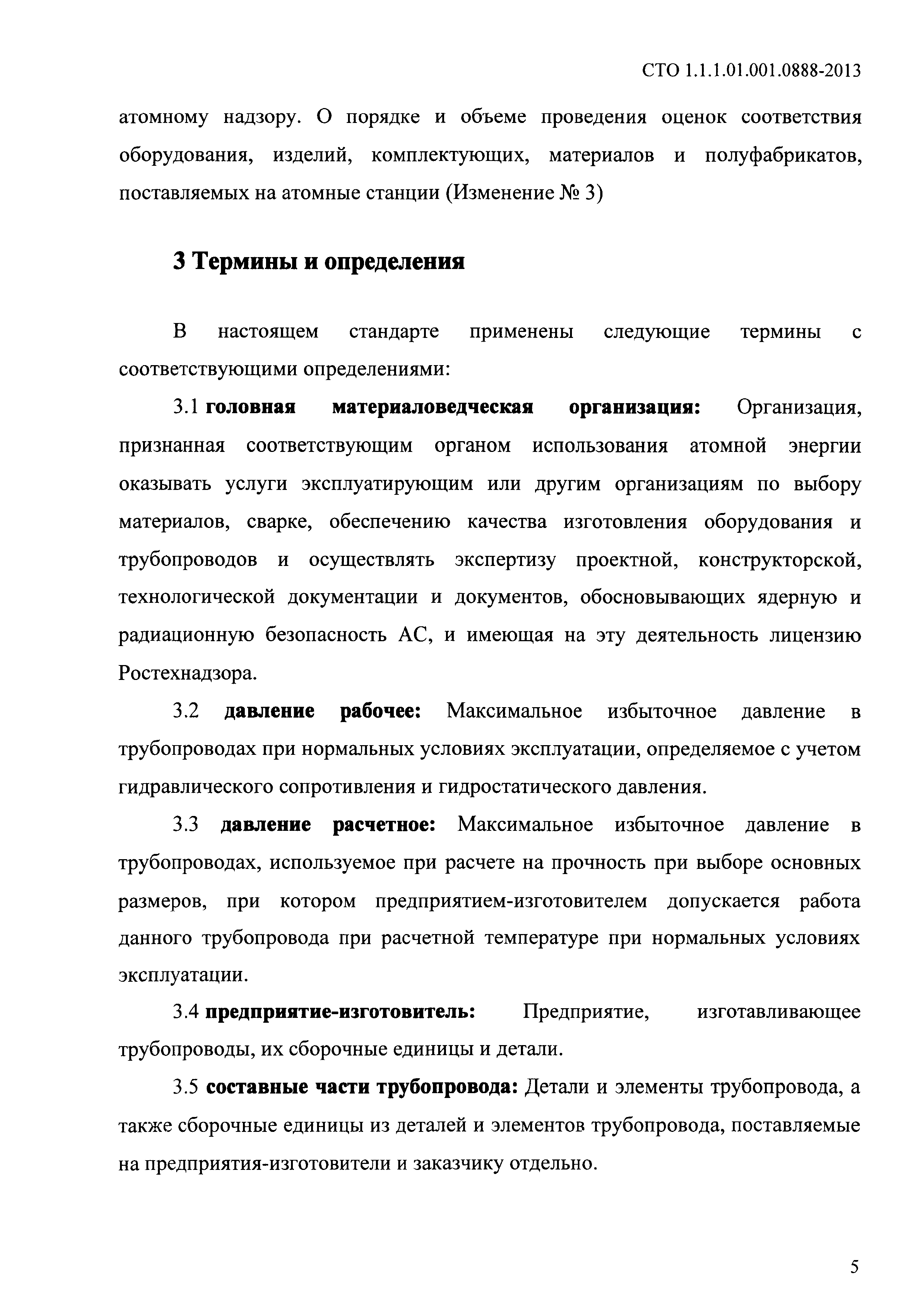 СТО 1.1.1.01.001.0888-2013

атомному надзору. О порядке и объеме проведения оценок соответствия оборудования, изделий, комплектующих, материалов и полуфабрикатов, поставляемых на атомные станции (Изменение № 3)

3 Термины и определения

В настоящем стандарте применены следующие термины с соответствующими определениями:

3.1 головная материаловедческая организация: Организация, признанная соответствующим органом использования атомной энергии оказывать услуги эксплуатирующим или другим организациям по выбору материалов, сварке, обеспечению качества изготовления оборудования и трубопроводов и осуществлять экспертизу проектной, конструкторской, технологической документации и документов, обосновывающих ядерную и радиационную безопасность АС, и имеющая на эту деятельность лицензию Ростехнадзора.

3.2 давление рабочее: Максимальное избыточное давление в трубопроводах при нормальных условиях эксплуатации, определяемое с учетом гидравлического сопротивления и гидростатического давления.

3.3 давление расчетное: Максимальное избыточное давление в трубопроводах, используемое при расчете на прочность при выборе основных размеров, при котором предприятием-изготовителем допускается работа данного трубопровода при расчетной температуре при нормальных условиях эксплуатации.

3.4 предприятие-изготовитель: Предприятие, изготавливающее трубопроводы, их сборочные единицы и детали.

3.5 составные части трубопровода: Детали и элементы трубопровода, а также сборочные единицы из деталей и элементов трубопровода, поставляемые на предприятия-изготовители и заказчику отдельно.

5